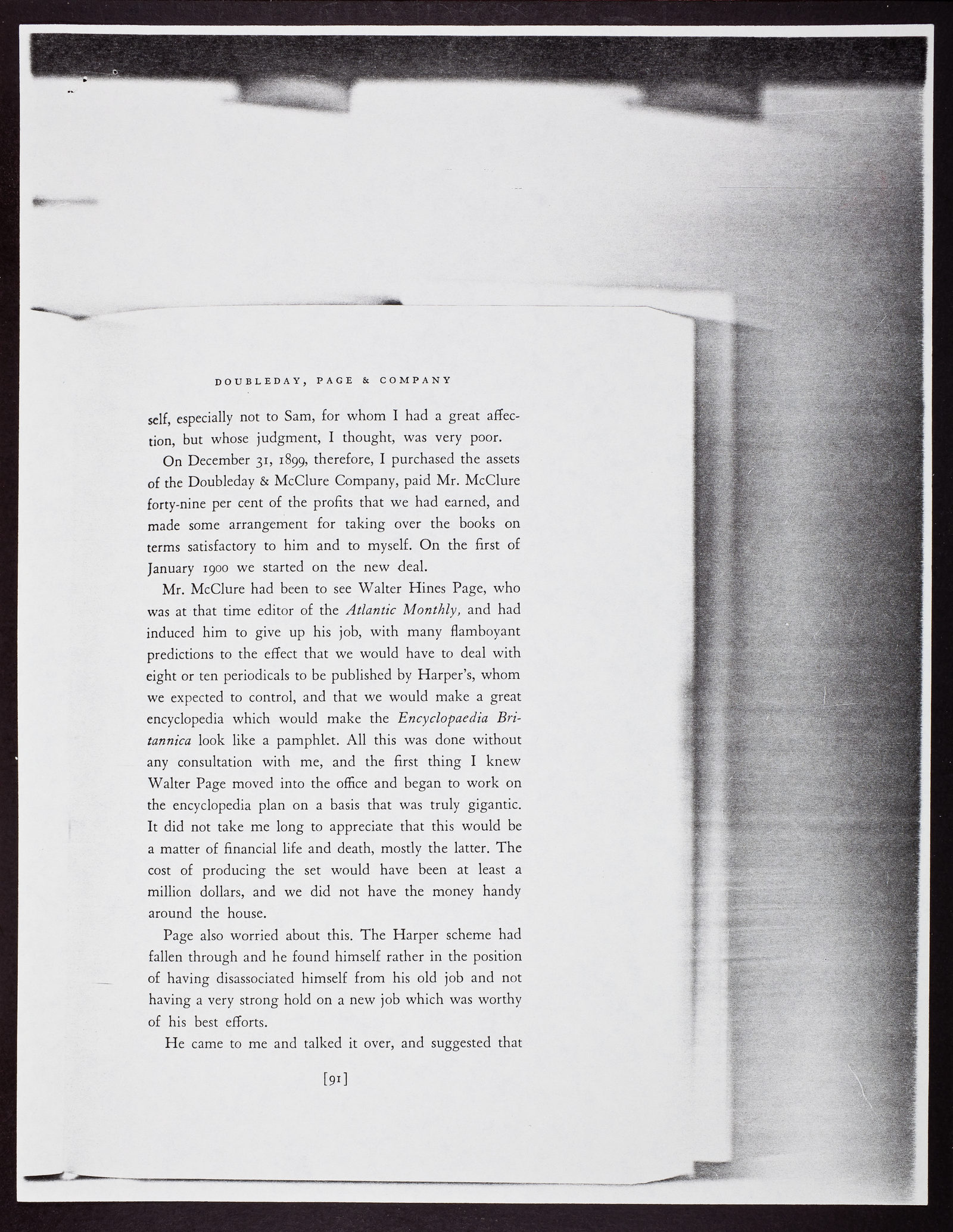 DOUBLEDAY, PAGE & COMPANY

self, especially not to Sam, for whom I had a great affection, but whose judgment, I thought, was very poor.

On December 31, 1899, therefore, I purchased the assets of the Doubleday & McClure Company, paid Mr. McClure forty-nine per cent of the profits that we had earned, and made some arrangement for taking over the books on terms satisfactory to him and to myself. On the first of January 1900 we started on the new deal.

Mr. McClure had been to see Walter Hines Page, who was at that time editor of the Atlantic Monthly, and had induced him to give up his job, with many flamboyant predictions to the effect that we would have to deal with eight or ten periodicals to be published by Harper's, whom we expected to control, and that we would make a great encyclopedia which would make the Encyclopaedia Britannica look like a pamphlet. All this was done without any consultation with me, and the first thing I knew Walter Page moved into the office and began to work on the encyclopedia plan on a basis that was truly gigantic. It did not take me long to appreciate that this would be a matter of financial life and death, mostly the latter. The cost of producing the set would have been at least a million dollars, and we did not have the money handy around the house.

Page also worried about this. The Harper scheme had fallen through and he found himself rather in the position of having disassociated himself from his old job and not having a very strong hold on a new job which was worthy of his best efforts.

He came to me and talked it over, and suggested that

[91]